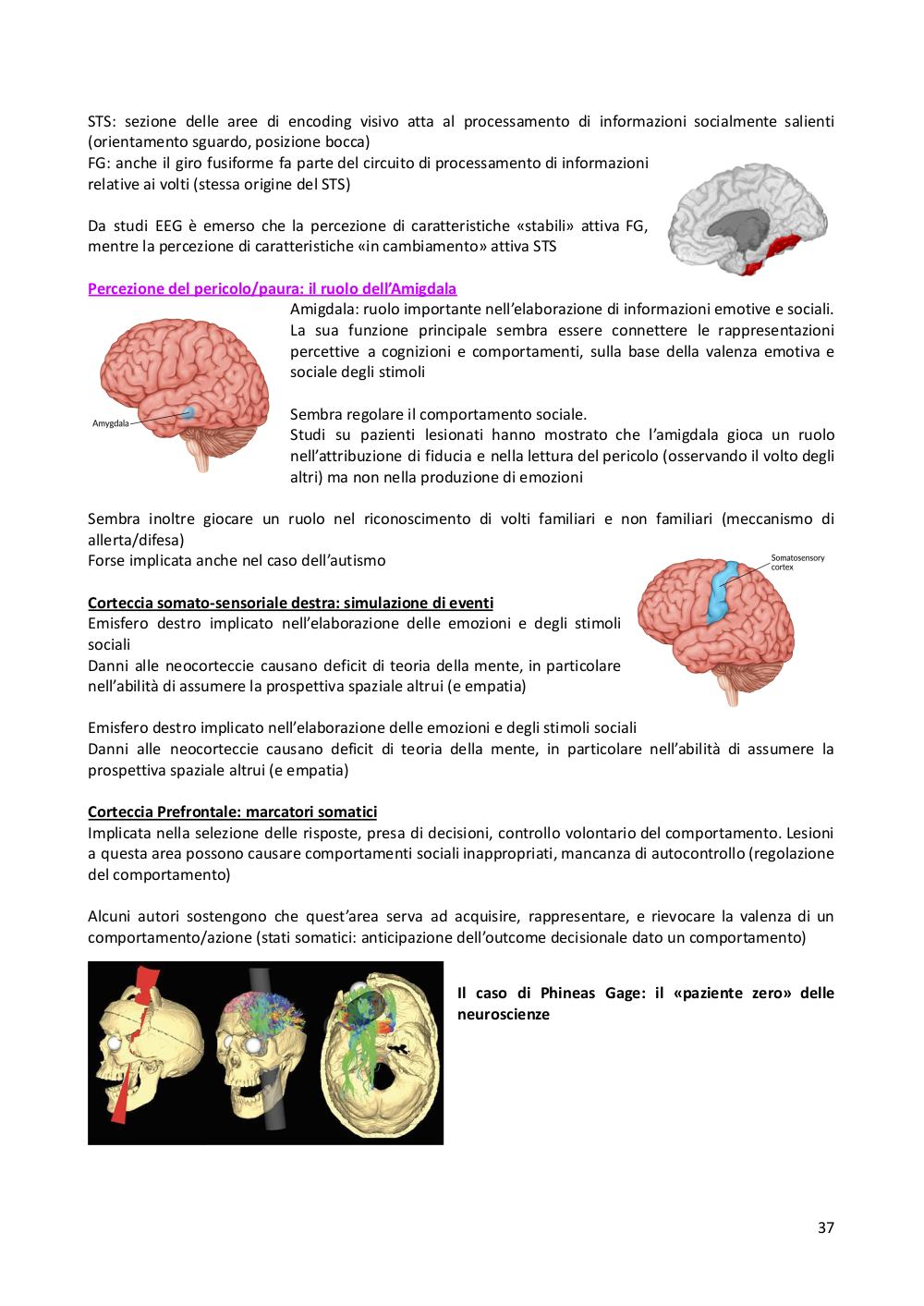 STS: sezione delle aree di encoding visivo atta al processamento di informazioni socialmente salienti (orientamento sguardo, posizione bocca)
FG: anche il giro fusiforme fa parte del circuito di processamento di informazioni relative ai volti (stessa origine del STS)

Da studi EEG è emerso che la percezione di caratteristiche «stabili» attiva FG, mentre la percezione di caratteristiche «in cambiamento» attiva STS

Percezione del pericolo/paura: il ruolo dell'Amigdala

Amygdala

Amigdala: ruolo importante nell'elaborazione di informazioni emotive e sociali. La sua funzione principale sembra essere connettere le rappresentazioni percettive a cognizioni e comportamenti, sulla base della valenza emotiva e sociale degli stimoli

Sembra regolare il comportamento sociale.
Studi su pazienti lesionati hanno mostrato che l'amigdala gioca un ruolo nell'attribuzione di fiducia e nella lettura del pericolo (osservando il volto degli altri) ma non nella produzione di emozioni

Sembra inoltre giocare un ruolo nel riconoscimento di volti familiari e non familiari (meccanismo di allerta/difesa)
Forse implicata anche nel caso dell'autismo

Somatosensory cortex

Corteccia somato-sensoriale destra: simulazione di eventi
Emisfero destro implicato nell'elaborazione delle emozioni e degli stimoli sociali
Danni alle neocorteccie causano deficit di teoria della mente, in particolare nell'abilità di assumere la prospettiva spaziale altrui (e empatia)

Emisfero destro implicato nell'elaborazione delle emozioni e degli stimoli sociali
Danni alle neocorteccie causano deficit di teoria della mente, in particolare nell'abilità di assumere la prospettiva spaziale altrui (e empatia)

Corteccia Prefrontale: marcatori somatici
Implicata nella selezione delle risposte, presa di decisioni, controllo volontario del comportamento. Lesioni a questa area possono causare comportamenti sociali inappropriati, mancanza di autocontrollo (regolazione del comportamento)

Alcuni autori sostengono che quest'area serva ad acquisire, rappresentare, e rievocare la valenza di un comportamento/azione (stati somatici: anticipazione dell'outcome decisionale dato un comportamento)

Il caso di Phineas Gage: il «paziente zero» delle neuroscienze

37